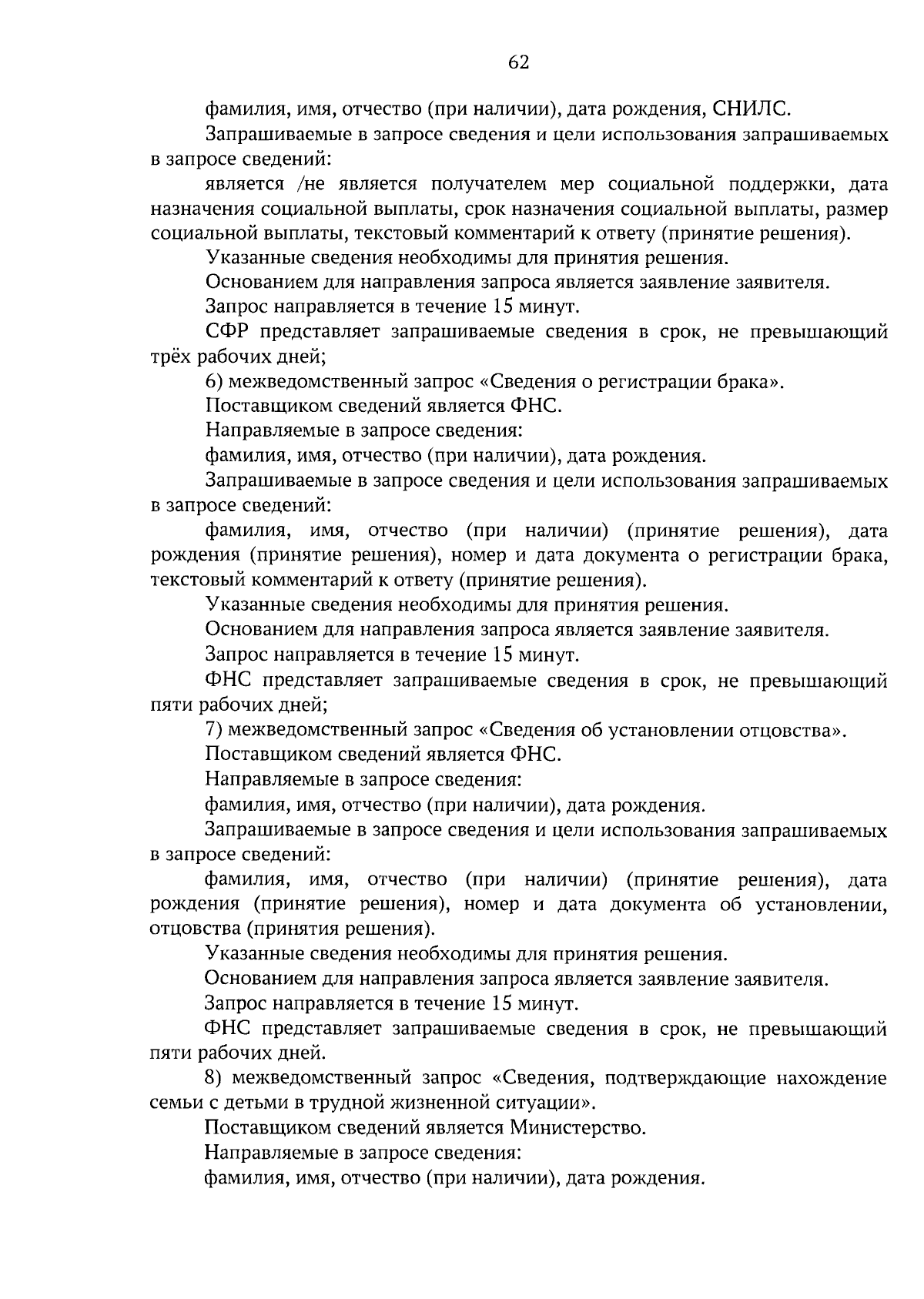 62

фамилия, имя, отчество (при наличии), дата рождения, СНИЛС.

Запрашиваемые в запросе сведения и цели использования запрашиваемых в запросе сведений:

является /не является получателем мер социальной поддержки, дата назначения социальной выплаты, срок назначения социальной выплаты, размер социальной выплаты, текстовый комментарий к ответу (принятие решения).

Указанные сведения необходимы для принятия решения.

Основанием для направления запроса является заявление заявителя.

Запрос направляется в течение 15 минут.

СФР представляет запрашиваемые сведения в срок, не превышающий трёх рабочих дней;

6) межведомственный запрос «Сведения о регистрации брака».

Поставщиком сведений является ФНС.

Направляемые в запросе сведения:

фамилия, имя, отчество (при наличии), дата рождения.

Запрашиваемые в запросе сведения и цели использования запрашиваемых в запросе сведений:

фамилия, имя, отчество (при наличии) (принятие решения), дата рождения (принятие решения), номер и дата документа о регистрации брака, текстовый комментарий к ответу (принятие решения).

Указанные сведения необходимы для принятия решения.

Основанием для направления запроса является заявление заявителя.

Запрос направляется в течение 15 минут.

ФНС представляет запрашиваемые сведения в срок, не превышающий пяти рабочих дней;

7) межведомственный запрос «Сведения об установлении отцовства».

Поставщиком сведений является ФНС.

Направляемые в запросе сведения:

фамилия, имя, отчество (при наличии), дата рождения.

Запрашиваемые в запросе сведения и цели использования запрашиваемых в запросе сведений:

фамилия, имя, отчество (при наличии) (принятие решения), дата рождения (принятие решения), номер и дата документа об установлении, отцовства (принятия решения).

Указанные сведения необходимы для принятия решения.

Основанием для направления запроса является заявление заявителя.

Запрос направляется в течение 15 минут.

ФНС представляет запрашиваемые сведения в срок, не превышающий пяти рабочих дней.

8) межведомственный запрос «Сведения, подтверждающие нахождение семьи с детьми в трудной жизненной ситуации».

Поставщиком сведений является Министерство.

Направляемые в запросе сведения:

фамилия, имя, отчество (при наличии), дата рождения.